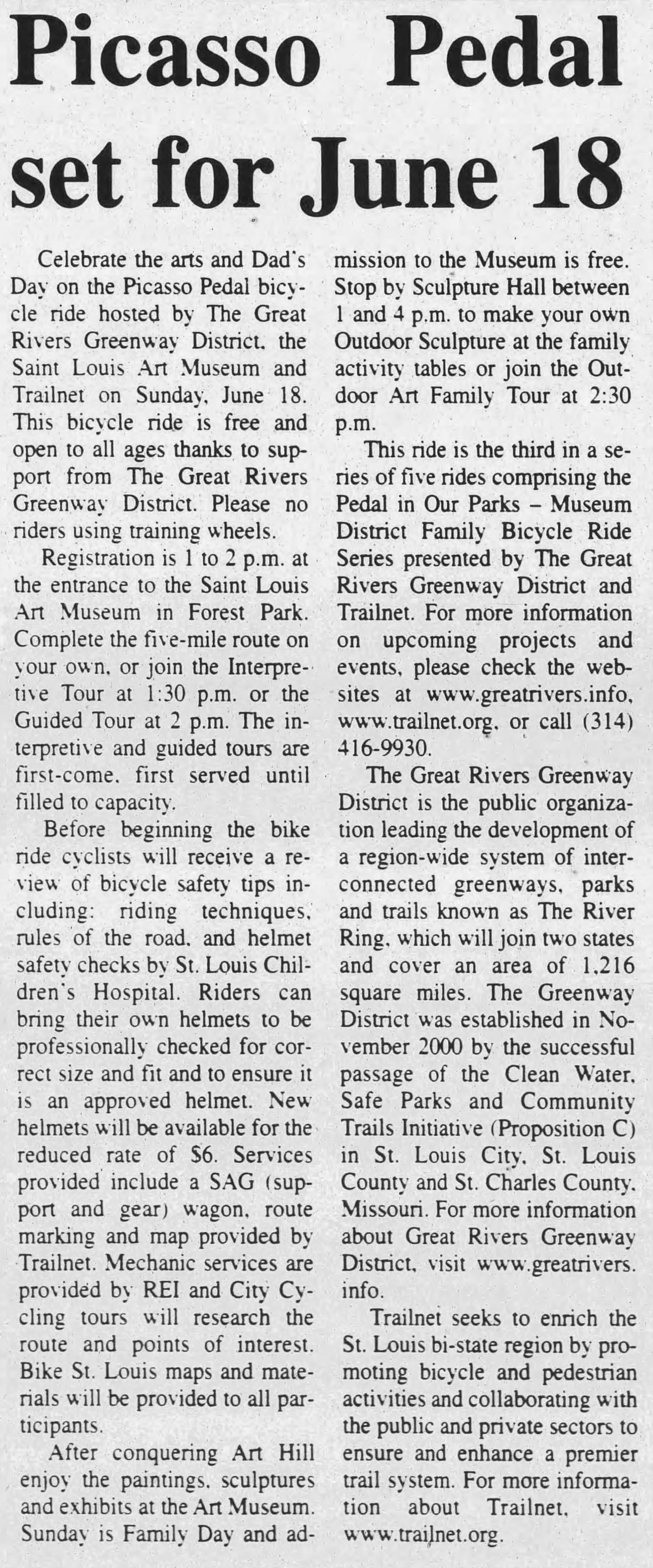 Picasso Pedal set for June 18

Celebrate the arts and Dad's Day on the Picasso Pedal bicycle ride hosted by The Great Rivers Greenway District, the Saint Louis Art Museum and Trailnet on Sunday, June 18. This bicycle ride is free and open to all ages thanks to support from The Great Rivers Greenway District. Please no riders using training wheels.

Registration is 1 to 2 p.m. at the entrance to the Saint Louis Art Museum in Forest Park. Complete the five-mile route on your own, or join the Interpretive Tour at 1:30 p.m. or the Guided Tour at 2 p.m. The interpretive and guided tours are first-come, first served until filled to capacity.

Before beginning the bike ride cyclists will receive a review of bicycle safety tips including: riding techniques, rules of the road, and helmet safety checks by St. Louis Children's Hospital. Riders can bring their own helmets to be professionally checked for correct size and fit and to ensure it is an approved helmet. New helmets will be available for the reduced rate of $6. Services provided include a SAG (support and gear) wagon, route marking and map provided by Trailnet. Mechanic services are provided by REI and City Cycling tours will research the route and points of interest. Bike St. Louis maps and materials will be provided to all participants.

After conquering Art Hill enjoy the paintings, sculptures and exhibits at the Art Museum. Sunday is Family Day and admission to the Museum is free. Stop by Sculpture Hall between 1 and 4 p.m. to make your own Outdoor Sculpture at the family activity tables or join the Outdoor Art Family Tour at 2:30 p.m.

This ride is the third in a series of five rides comprising the Pedal in Our Parks – Museum District Family Bicycle Ride Series presented by The Great Rivers Greenway District and Trailnet. For more information on upcoming projects and events, please check the websites at www.greatrivers.info, www.trailnet.org, or call (314) 416-9930.

The Great Rivers Greenway District is the public organization leading the development of a region-wide system of interconnected greenways, parks and trails known as The River Ring, which will join two states and cover an area of 1,216 square miles. The Greenway District was established in November 2000 by the successful passage of the Clean Water, Safe Parks and Community Trails Initiative (Proposition C) in St. Louis City, St. Louis County and St. Charles County, Missouri. For more information about Great Rivers Greenway District, visit www.greatrivers.info.

Trailnet seeks to enrich the St. Louis bi-state region by promoting bicycle and pedestrian activities and collaborating with the public and private sectors to ensure and enhance a premier trail system. For more information about Trailnet, visit www.trailnet.org.